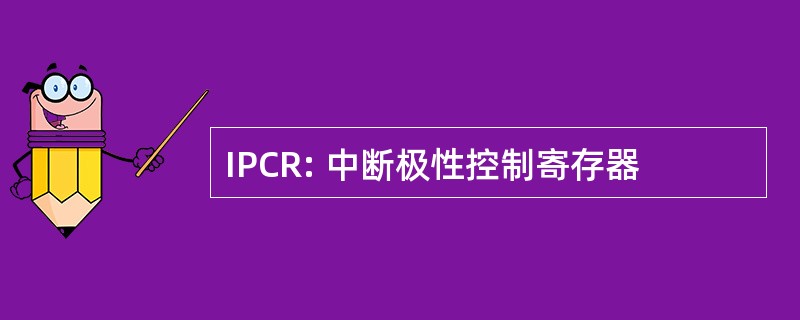 IPCR: 中断极性控制寄存器